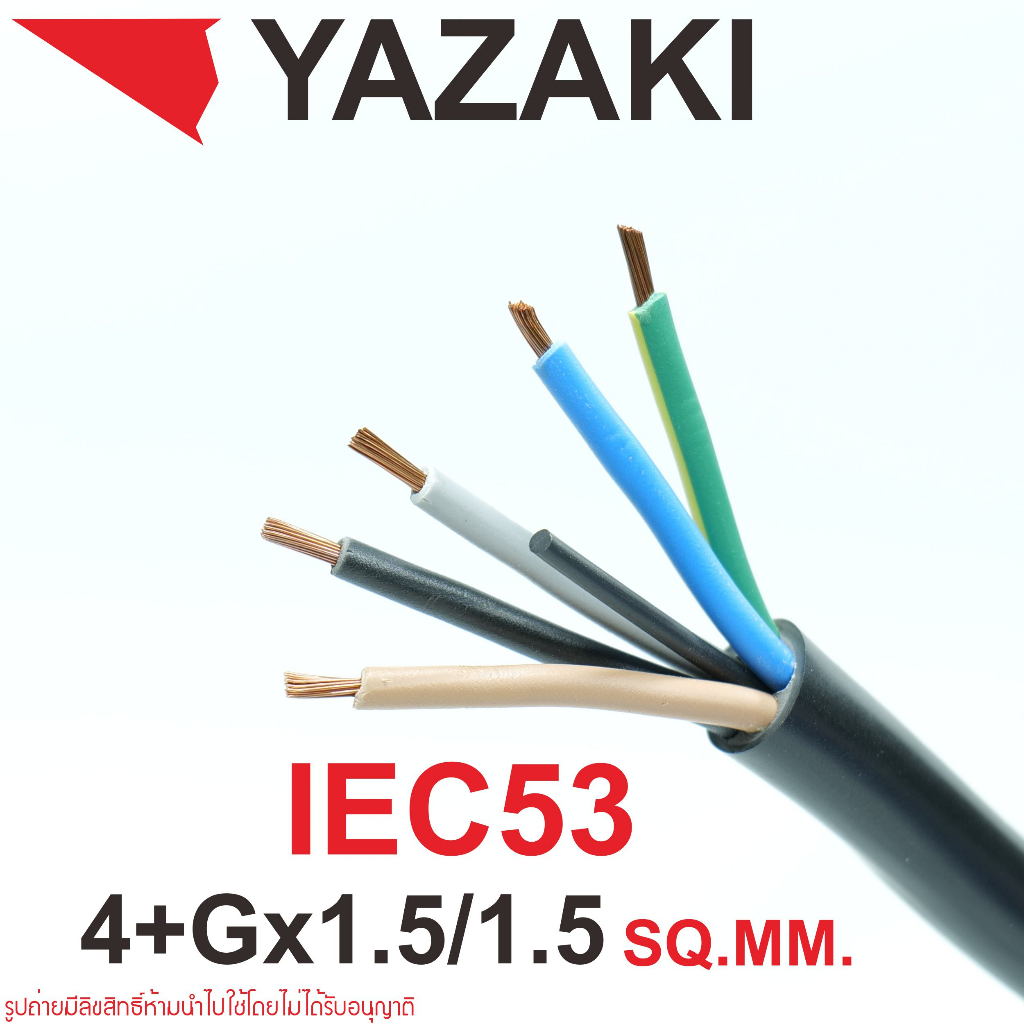 YAZAKI

IEC53

4+Gx1.5/1.5 SQ.MM.

รูปถ่ายมีลิขสิทธิ์ห้ามนำไปใช้โดยไม่ได้รับอนุญาติ